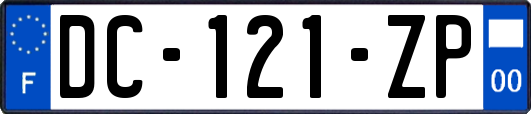 F
DC-121-ZP
00